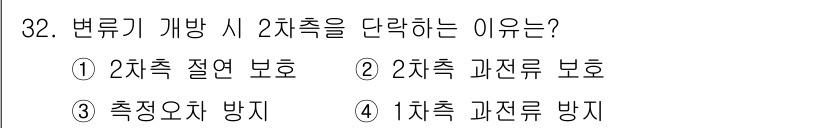 32. 변류기 개방 시 2차측을 단락하는 이유는?

① 2차측 절연 보호 ② 2차측 과전류 보호

③ 측정오차 방지 ④ 1차측 과전류 방지